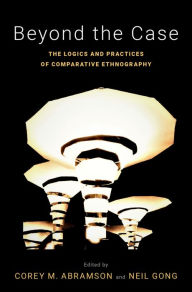 Beyond the Case

THE LOGICS AND PRACTICES
OF COMPARATIVE ETHNOGRAPHY

Edited by
COREY M. ABRAMSON and NEIL GONG